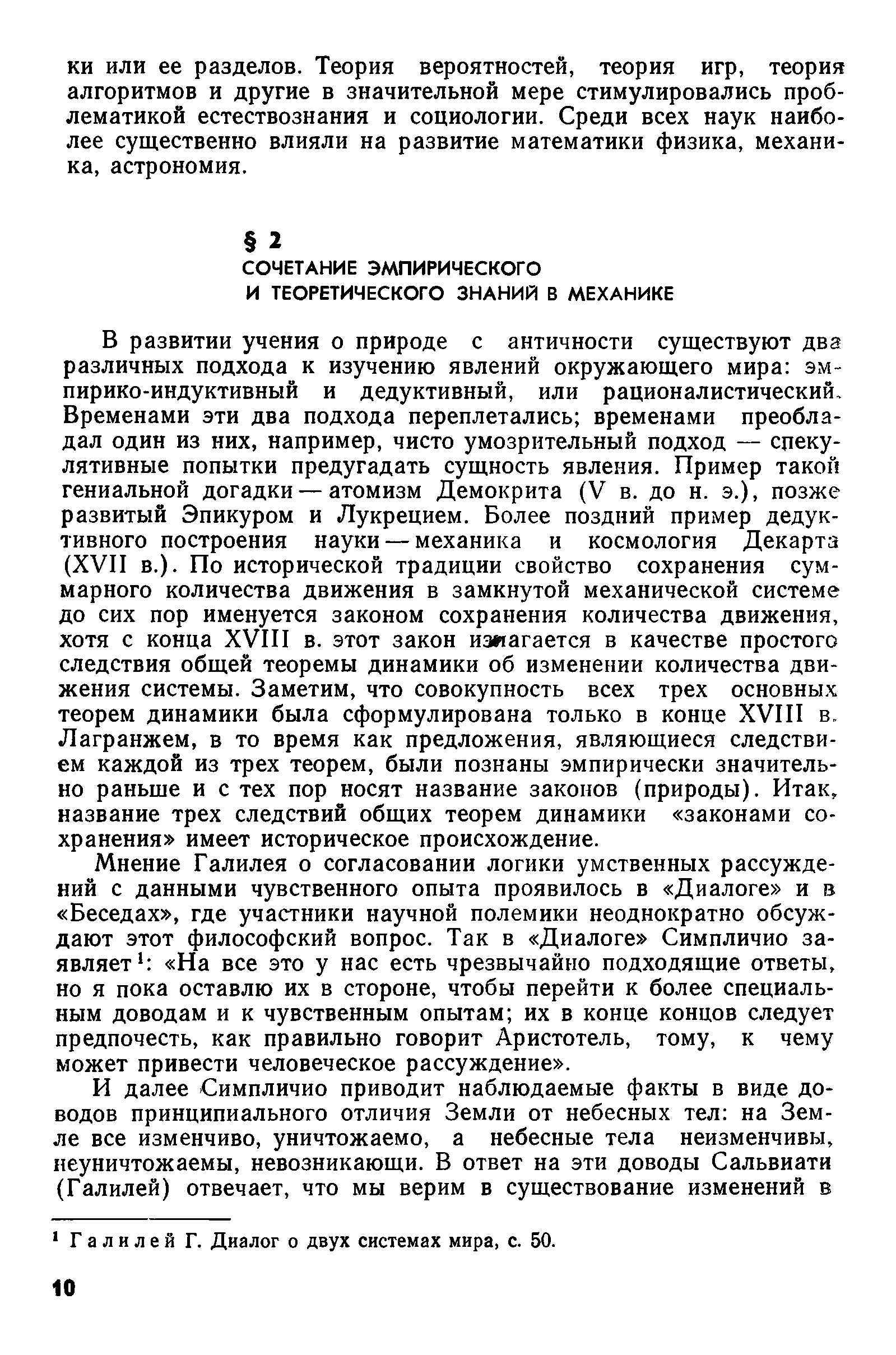 ки или ее разделов. Теория вероятностей, теория игр, теория алгоритмов и другие в значительной мере стимулировались проблематикой естествознания и социологии. Среди всех наук наиболее существенно влияли на развитие математики физика, механика, астрономия.

§ 2
СОЧЕТАНИЕ ЭМПИРИЧЕСКОГО И ТЕОРЕТИЧЕСКОГО ЗНАНИЙ В МЕХАНИКЕ

В развитии учения о природе с античности существуют два различных подхода к изучению явлений окружающего мира: эмпирико-индуктивный и дедуктивный, или рационалистический. Временами эти два подхода переплетались; временами преобладал один из них, например, чисто умозрительный подход — спекулятивные попытки предугадать сущность явления. Пример такой гениальной догадки — атомизм Демокрита (V в. до н. э.), позже развитый Эпикуром и Лукрецием. Более поздний пример дедуктивного построения науки — механика и космология Декарта (XVII в.). По исторической традиции свойство сохранения суммарного количества движения в замкнутой механической системе до сих пор именуется законом сохранения количества движения, хотя с конца XVIII в. этот закон излагается в качестве простого следствия общей теоремы динамики об изменении количества движения системы. Заметим, что совокупность всех трех основных теорем динамики была сформулирована только в конце XVIII в. Лагранжем, в то время как предложения, являющиеся следствием каждой из трех теорем, были познаны эмпирически значительно раньше и с тех пор носят название законов (природы). Итак, название трех следствий общих теорем динамики «законами сохранения» имеет историческое происхождение.

Мнение Галилея о согласовании логики умственных рассуждений с данными чувственного опыта проявилось в «Диалоге» и в «Беседах», где участники научной полемики неоднократно обсуждают этот философский вопрос. Так в «Диалоге» Симпличио заявляет¹: «На все это у нас есть чрезвычайно подходящие ответы, но я пока оставлю их в стороне, чтобы перейти к более специальным доводам и к чувственным опытам; их в конце концов следует предпочесть, как правильно говорит Аристотель, тому, к чему может привести человеческое рассуждение».

И далее Симпличио приводит наблюдаемые факты в виде доводов принципиального отличия Земли от небесных тел: на Земле все изменчиво, уничтожаемо, а небесные тела неизменчивы, неуничтожаемы, невозникающи. В ответ на эти доводы Сальвиати (Галилей) отвечает, что мы верим в существование изменений в

¹ Галилей Г. Диалог о двух системах мира, с. 50.

10